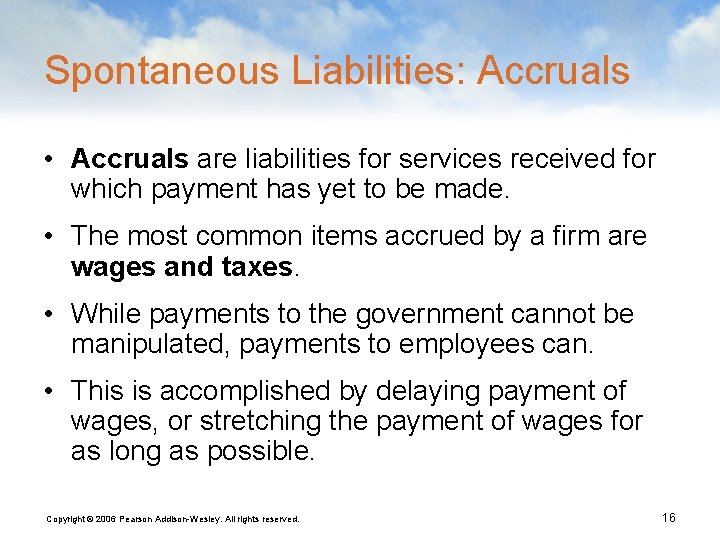 Spontaneous Liabilities: Accruals

• Accruals are liabilities for services received for which payment has yet to be made.

• The most common items accrued by a firm are wages and taxes.

• While payments to the government cannot be manipulated, payments to employees can.

• This is accomplished by delaying payment of wages, or stretching the payment of wages for as long as possible.

Copyright © 2006 Pearson Addison-Wesley. All rights reserved.

16